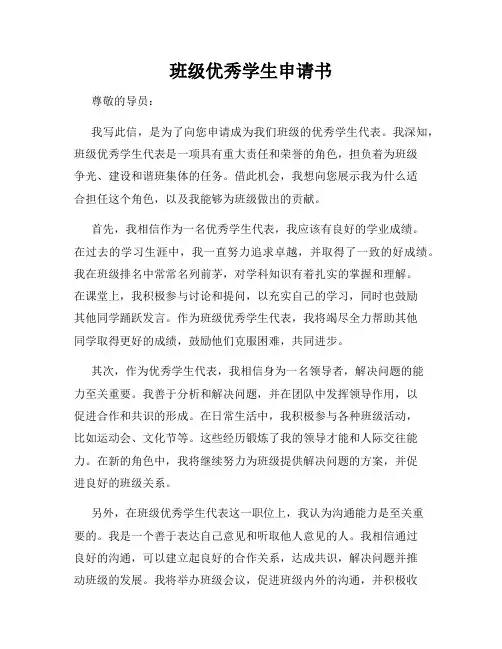 班级优秀学生申请书

尊敬的导员：

我写此信，是为了向您申请成为我们班级的优秀学生代表。我深知，班级优秀学生代表是一项具有重大责任和荣誉的角色，担负着为班级争光、建设和谐班集体的任务。借此机会，我想向您展示我为什么适合担任这个角色，以及我能够为班级做出的贡献。

首先，我相信作为一名优秀学生代表，我应该有良好的学业成绩。在过去的学习生涯中，我一直努力追求卓越，并取得了一致的好成绩。我在班级排名中常常名列前茅，对学科知识有着扎实的掌握和理解。在课堂上，我积极参与讨论和提问，以充实自己的学习，同时也鼓励其他同学踊跃发言。作为班级优秀学生代表，我将竭尽全力帮助其他同学取得更好的成绩，鼓励他们克服困难，共同进步。

其次，作为优秀学生代表，我相信身为一名领导者，解决问题的能力至关重要。我善于分析和解决问题，并在团队中发挥领导作用，以促进合作和共识的形成。在日常生活中，我积极参与各种班级活动，比如运动会、文化节等。这些经历锻炼了我的领导才能和人际交往能力。在新的角色中，我将继续努力为班级提供解决问题的方案，并促进良好的班级关系。

另外，在班级优秀学生代表这一职位上，我认为沟通能力是至关重要的。我是一个善于表达自己意见和听取他人意见的人。我相信通过良好的沟通，可以建立起良好的合作关系，达成共识，解决问题并推动班级的发展。我将举办班级会议，促进班级内外的沟通，并积极收